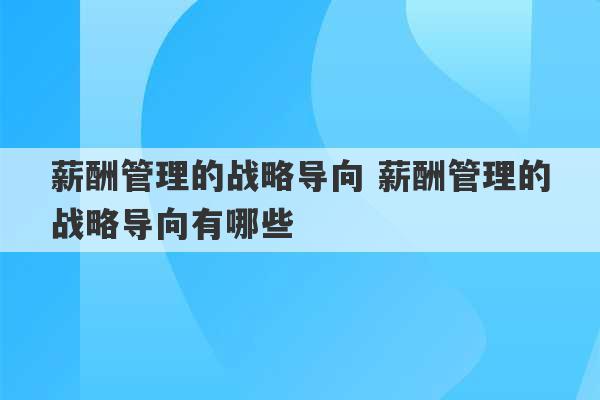 薪酬管理的战略导向 薪酬管理的战略导向有哪些